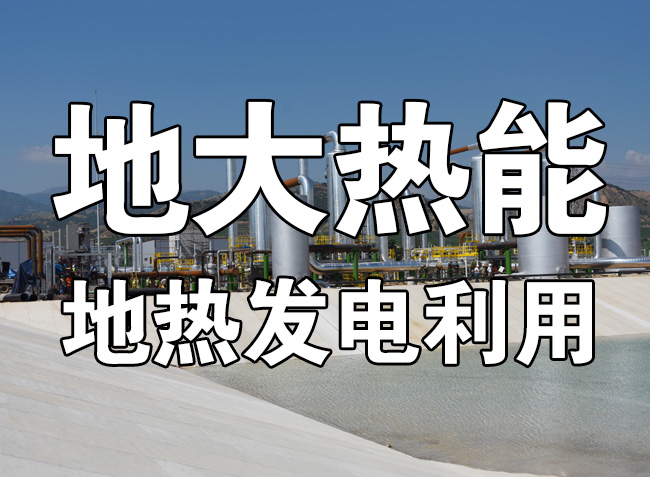 地大热能
地热发电利用